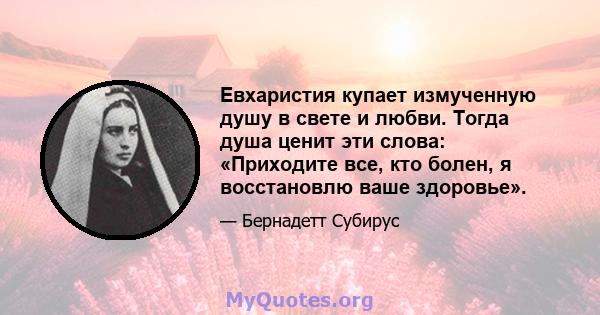 Евхаристия купает измученную душу в свете и любви. Тогда душа ценит эти слова: «Приходите все, кто болен, я восстановлю ваше здоровье».

— Бернадетт Субирус

MyQuotes.org